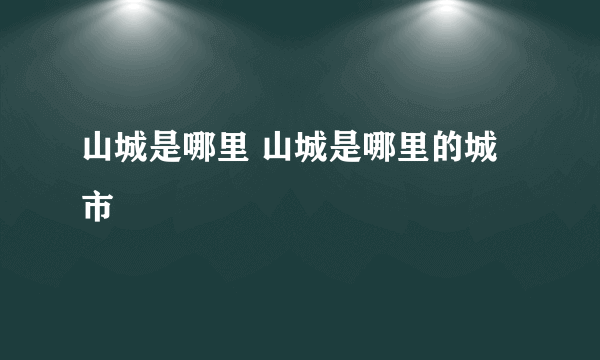 山城是哪里 山城是哪里的城市